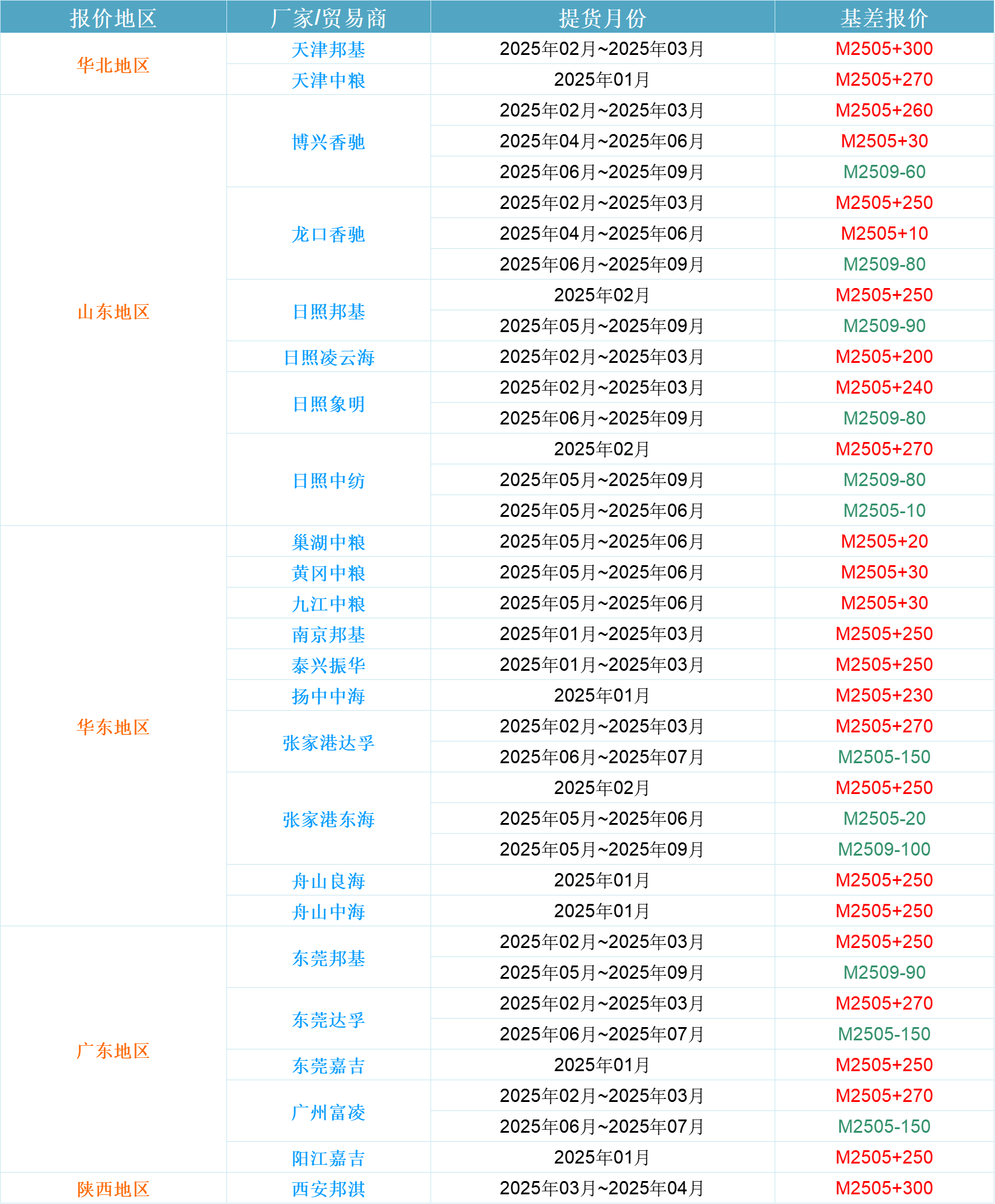 | 报价地区 | 厂家/贸易商 | 提货月份 | 基差报价 |
|---|---|---|---|
| 华北地区 | 天津邦基 | 2025年02月~2025年03月 | M2505+300 |
| | 天津中粮 | 2025年01月 | M2505+270 |
| 山东地区 | 博兴香驰 | 2025年02月~2025年03月 | M2505+260 |
| | | 2025年04月~2025年06月 | M2505+30 |
| | | 2025年06月~2025年09月 | M2509-60 |
| | 龙口香驰 | 2025年02月~2025年03月 | M2505+250 |
| | | 2025年04月~2025年06月 | M2505+10 |
| | | 2025年06月~2025年09月 | M2509-80 |
| | 日照邦基 | 2025年02月 | M2505+250 |
| | | 2025年05月~2025年09月 | M2509-90 |
| | 日照凌云海 | 2025年02月~2025年03月 | M2505+200 |
| | 日照象明 | 2025年02月~2025年03月 | M2505+240 |
| | | 2025年06月~2025年09月 | M2509-80 |
| | 日照中纺 | 2025年02月 | M2505+270 |
| | | 2025年05月~2025年09月 | M2509-80 |
| | | 2025年05月~2025年06月 | M2505-10 |
| 华东地区 | 巢湖中粮 | 2025年05月~2025年06月 | M2505+20 |
| | 黄冈中粮 | 2025年05月~2025年06月 | M2505+30 |
| | 九江中粮 | 2025年05月~2025年06月 | M2505+30 |
| | 南京邦基 | 2025年01月~2025年03月 | M2505+250 |
| | 泰兴振华 | 2025年01月~2025年03月 | M2505+250 |
| | 扬中中海 | 2025年01月 | M2505+230 |
| | 张家港达孚 | 2025年02月~2025年03月 | M2505+270 |
| | | 2025年06月~2025年07月 | M2505-150 |
| | 张家港东海 | 2025年02月 | M2505+250 |
| | | 2025年05月~2025年06月 | M2505-20 |
| | | 2025年05月~2025年09月 | M2509-100 |
| | 舟山良海 | 2025年01月 | M2505+250 |
| | 舟山中海 | 2025年01月 | M2505+250 |
| 广东地区 | 东莞邦基 | 2025年02月~2025年03月 | M2505+250 |
| | | 2025年05月~2025年09月 | M2509-90 |
| | 东莞达孚 | 2025年02月~2025年03月 | M2505+270 |
| | | 2025年06月~2025年07月 | M2505-150 |
| | 东莞嘉吉 | 2025年01月 | M2505+250 |
| | 广州富凌 | 2025年02月~2025年03月 | M2505+270 |
| | | 2025年06月~2025年07月 | M2505-150 |
| | 阳江嘉吉 | 2025年01月 | M2505+250 |
| 陕西地区 | 西安邦淇 | 2025年03月~2025年04月 | M2505+300 |